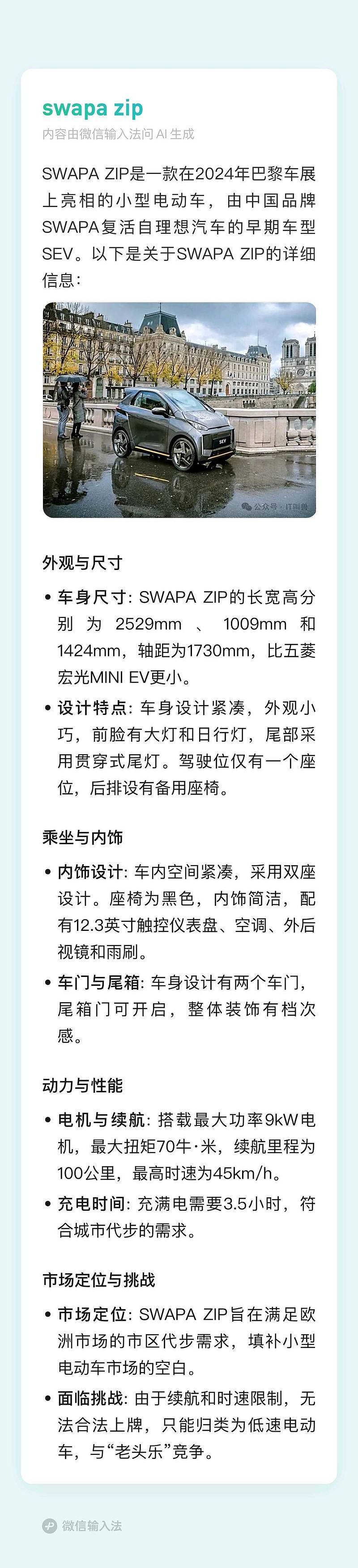 swapa zip
内容由微信输入法问 AI 生成

SWAPA ZIP是一款在2024年巴黎车展上亮相的小型电动车，由中国品牌SWAPA复活自理想汽车的早期车型SEV。以下是关于SWAPA ZIP的详细信息：

SEV

公众号 · IT叫兽

外观与尺寸

• 车身尺寸: SWAPA ZIP的长宽高分别为2529mm、1009mm和1424mm，轴距为1730mm，比五菱宏光MINI EV更小。

• 设计特点: 车身设计紧凑，外观小巧，前脸有大灯和日行灯，尾部采用贯穿式尾灯。驾驶位仅有一个座位，后排设有备用座椅。

乘坐与内饰

• 内饰设计: 车内空间紧凑，采用双座设计。座椅为黑色，内饰简洁，配有12.3英寸触控仪表盘、空调、外后视镜和雨刷。

• 车门与尾箱: 车身设计有两个车门，尾箱门可开启，整体装饰有档次感。

动力与性能

• 电机与续航: 搭载最大功率9kW电机，最大扭矩70牛·米，续航里程为100公里，最高时速为45km/h。

• 充电时间: 充满电需要3.5小时，符合城市代步的需求。

市场定位与挑战

• 市场定位: SWAPA ZIP旨在满足欧洲市场的市区代步需求，填补小型电动车市场的空白。

• 面临挑战: 由于续航和时速限制，无法合法上牌，只能归类为低速电动车，与“老头乐”竞争。

微信输入法